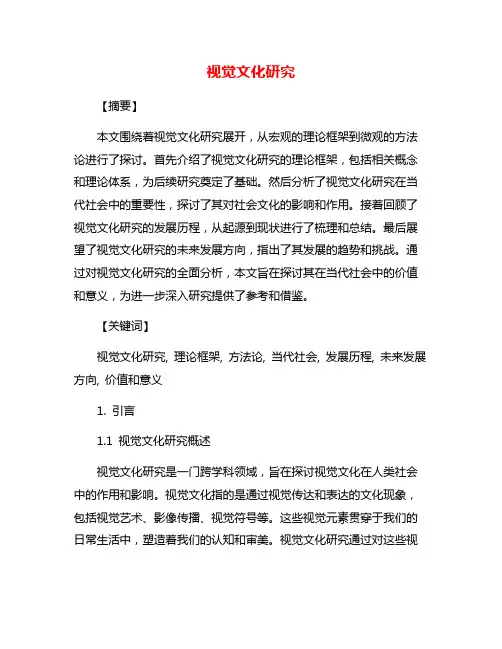 视觉文化研究

【摘要】

本文围绕着视觉文化研究展开，从宏观的理论框架到微观的方法论进行了探讨。首先介绍了视觉文化研究的理论框架，包括相关概念和理论体系，为后续研究奠定了基础。然后分析了视觉文化研究在当代社会中的重要性，探讨了其对社会文化的影响和作用。接着回顾了视觉文化研究的发展历程，从起源到现状进行了梳理和总结。最后展望了视觉文化研究的未来发展方向，指出了其发展的趋势和挑战。通过对视觉文化研究的全面分析，本文旨在探讨其在当代社会中的价值和意义，为进一步深入研究提供了参考和借鉴。

【关键词】

视觉文化研究, 理论框架, 方法论, 当代社会, 发展历程, 未来发展方向, 价值和意义

1. 引言

1.1 视觉文化研究概述

视觉文化研究是一门跨学科领域，旨在探讨视觉文化在人类社会中的作用和影响。视觉文化指的是通过视觉传达和表达的文化现象，包括视觉艺术、影像传播、视觉符号等。这些视觉元素贯穿于我们的日常生活中，塑造着我们的认知和审美。视觉文化研究通过对这些视